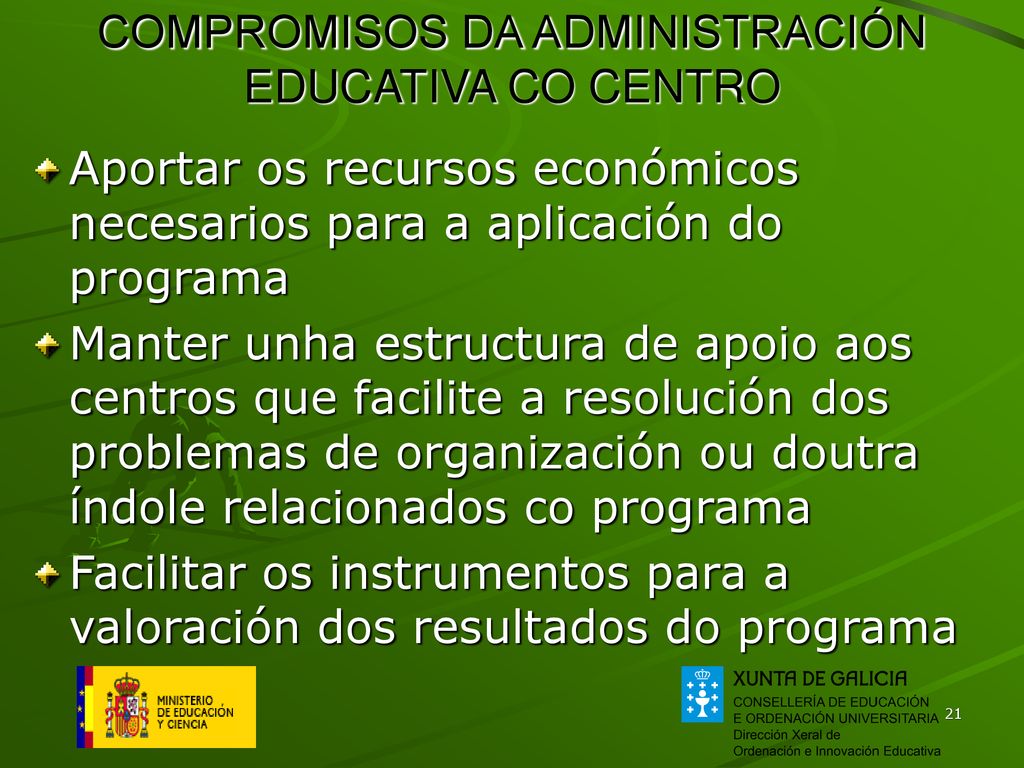 COMPROMISOS DA ADMINISTRACIÓN EDUCATIVA CO CENTRO

Aportar os recursos económicos necesarios para a aplicación do programa

Manter unha estructura de apoio aos centros que facilite a resolución dos problemas de organización ou doutra índole relacionados co programa

Facilitar os instrumentos para a valoración dos resultados do programa

MINISTERIO DE EDUCACIÓN Y CIENCIA

XUNTA DE GALICIA
CONSELLERÍA DE EDUCACIÓN E ORDENACIÓN UNIVERSITARIA
Dirección Xeral de Ordenación e Innovación Educativa

21